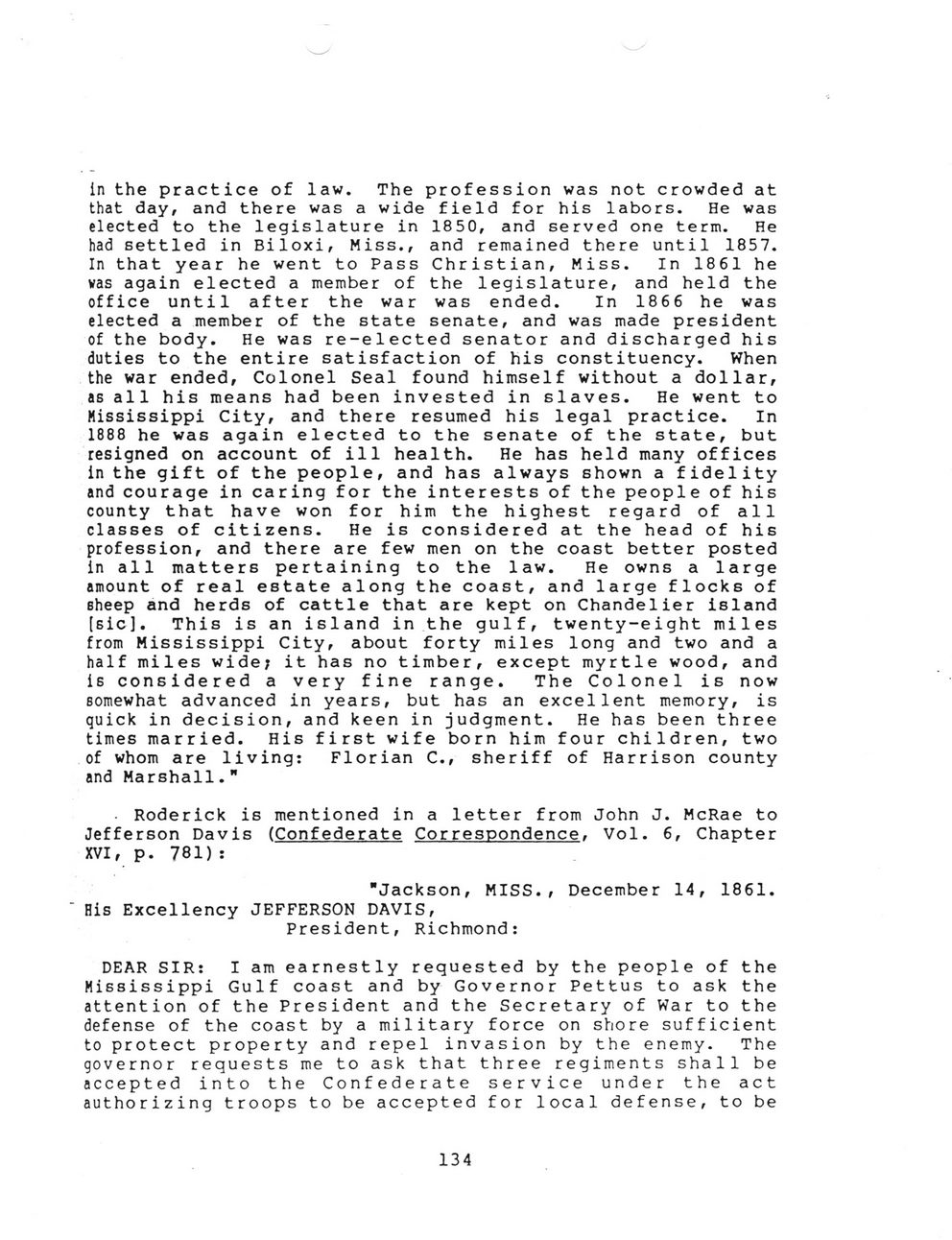 in the practice of law. The profession was not crowded at that day, and there was a wide field for his labors. He was elected to the legislature in 1850, and served one term. He had settled in Biloxi, Miss., and remained there until 1857. In that year he went to Pass Christian, Miss. In 1861 he was again elected a member of the legislature, and held the office until after the war was ended. In 1866 he was elected a member of the state senate, and was made president of the body. He was re-elected senator and discharged his duties to the entire satisfaction of his constituency. When the war ended, Colonel Seal found himself without a dollar, as all his means had been invested in slaves. He went to Mississippi City, and there resumed his legal practice. In 1888 he was again elected to the senate of the state, but resigned on account of ill health. He has held many offices in the gift of the people, and has always shown a fidelity and courage in caring for the interests of the people of his county that have won for him the highest regard of all classes of citizens. He is considered at the head of his profession, and there are few men on the coast better posted in all matters pertaining to the law. He owns a large amount of real estate along the coast, and large flocks of sheep and herds of cattle that are kept on Chandelier island [sic]. This is an island in the gulf, twenty-eight miles from Mississippi City, about forty miles long and two and a half miles wide; it has no timber, except myrtle wood, and is considered a very fine range. The Colonel is now somewhat advanced in years, but has an excellent memory, is quick in decision, and keen in judgment. He has been three times married. His first wife born him four children, two of whom are living: Florian C., sheriff of Harrison county and Marshall."

Roderick is mentioned in a letter from John J. McRae to Jefferson Davis (Confederate Correspondence, Vol. 6, Chapter XVI, p. 781):

"Jackson, MISS., December 14, 1861.
His Excellency JEFFERSON DAVIS,
President, Richmond:

DEAR SIR: I am earnestly requested by the people of the Mississippi Gulf coast and by Governor Pettus to ask the attention of the President and the Secretary of War to the defense of the coast by a military force on shore sufficient to protect property and repel invasion by the enemy. The governor requests me to ask that three regiments shall be accepted into the Confederate service under the act authorizing troops to be accepted for local defense, to be

134